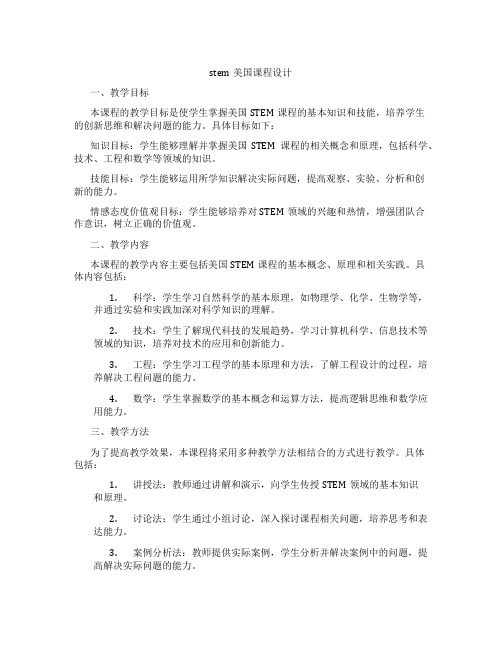 stem 美国课程设计

一、教学目标

本课程的教学目标是使学生掌握美国 STEM 课程的基本知识和技能，培养学生的创新思维和解决问题的能力。具体目标如下：

知识目标：学生能够理解并掌握美国 STEM 课程的相关概念和原理，包括科学、技术、工程和数学等领域的知识。

技能目标：学生能够运用所学知识解决实际问题，提高观察、实验、分析和创新的能力。

情感态度价值观目标：学生能够培养对 STEM 领域的兴趣和热情，增强团队合作意识，树立正确的价值观。

二、教学内容

本课程的教学内容主要包括美国 STEM 课程的基本概念、原理和相关实践。具体内容包括：

1. 科学：学生学习自然科学的基本原理，如物理学、化学、生物学等，并通过实验和实践加深对科学知识的理解。

2. 技术：学生了解现代科技的发展趋势，学习计算机科学、信息技术等领域的知识，培养对技术的应用和创新能力。

3. 工程：学生学习工程学的基本原理和方法，了解工程设计的过程，培养解决工程问题的能力。

4. 数学：学生掌握数学的基本概念和运算方法，提高逻辑思维和数学应用能力。

三、教学方法

为了提高教学效果，本课程将采用多种教学方法相结合的方式进行教学。具体包括：

1. 讲授法：教师通过讲解和演示，向学生传授 STEM 领域的基本知识和原理。

2. 讨论法：学生通过小组讨论，深入探讨课程相关问题，培养思考和表达能力。

3. 案例分析法：教师提供实际案例，学生分析并解决案例中的问题，提高解决实际问题的能力。